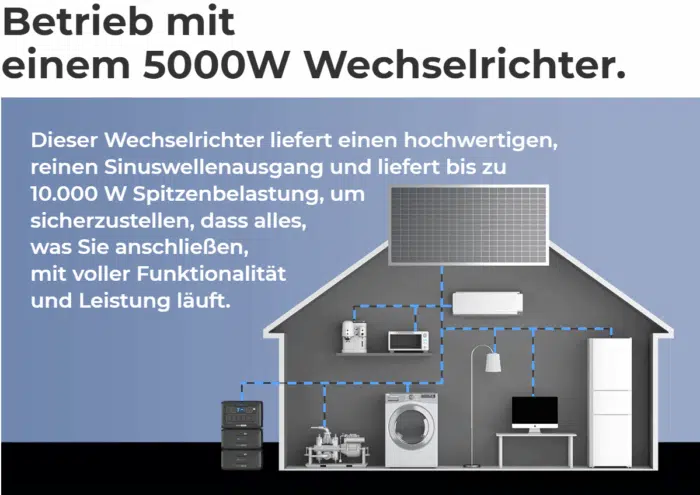 Betrieb mit einem 5000W Wechselrichter.

Dieser Wechselrichter liefert einen hochwertigen, reinen Sinuswellenausgang und liefert bis zu 10.000 W Spitzenbelastung, um sicherzustellen, dass alles, was Sie anschließen, mit voller Funktionalität und Leistung läuft.